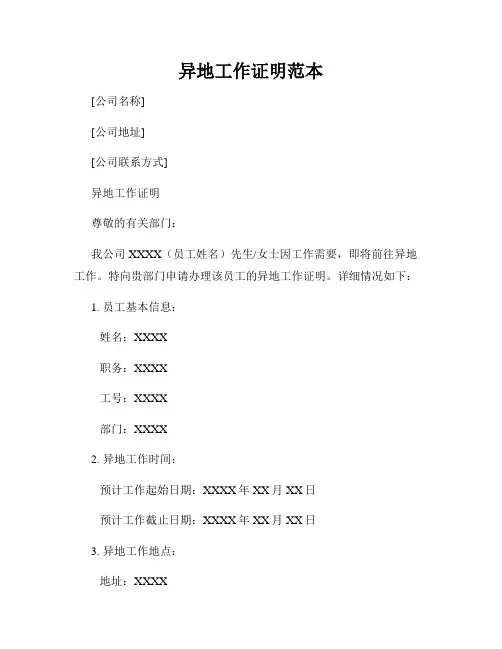 异地工作证明范本

[公司名称]

[公司地址]

[公司联系方式]

异地工作证明

尊敬的有关部门：

我公司 XXXX（员工姓名）先生/女士因工作需要，即将前往异地工作。特向贵部门申请办理该员工的异地工作证明。详细情况如下：

1. 员工基本信息：

姓名：XXXX

职务：XXXX

工号：XXXX

部门：XXXX

2. 异地工作时间：

预计工作起始日期：XXXX 年 XX 月 XX 日

预计工作截止日期：XXXX 年 XX 月 XX 日

3. 异地工作地点：

地址：XXXX